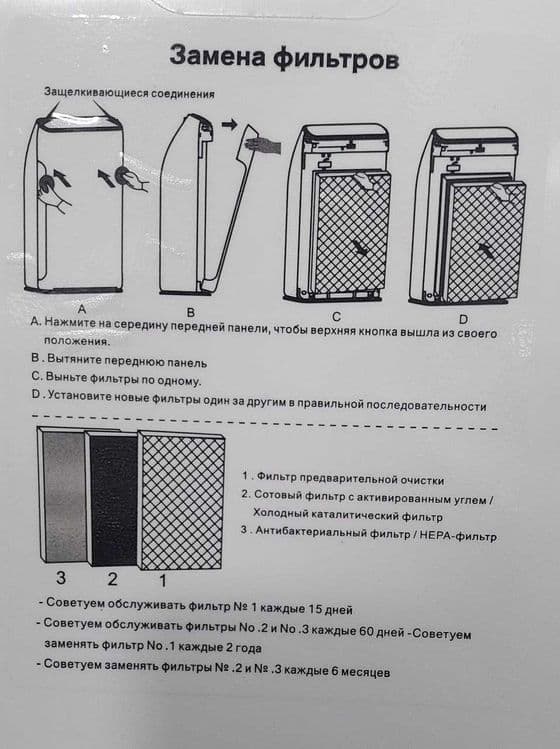 Замена фильтров

Защелкивающиеся соединения

A B C D

A. Нажмите на середину передней панели, чтобы верхняя кнопка вышла из своего положения.
B . Вытяните переднюю панель
C. Выньте фильтры по одному.
D . Установите новые фильтры один за другим в правильной последовательности

3 2 1

1 . Фильтр предварительной очистки
2. Сотовый фильтр с активированным углем / Холодный каталитический фильтр
3 . Антибактериальный фильтр / HEPA-фильтр

- Советуем обслуживать фильтр № 1 каждые 15 дней
- Советуем обслуживать фильтры No .2 и No .3 каждые 60 дней -Советуем заменять фильтр No .1 каждые 2 года
- Советуем заменять фильтры № .2 и № .3 каждые 6 месяцев